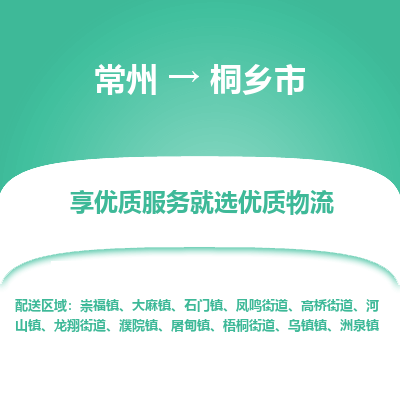 常州 → 桐乡市

享优质服务就选优质物流

配送区域：崇福镇、大麻镇、石门镇、凤鸣街道、高桥街道、河山镇、龙翔街道、濮院镇、屠甸镇、梧桐街道、乌镇镇、洲泉镇